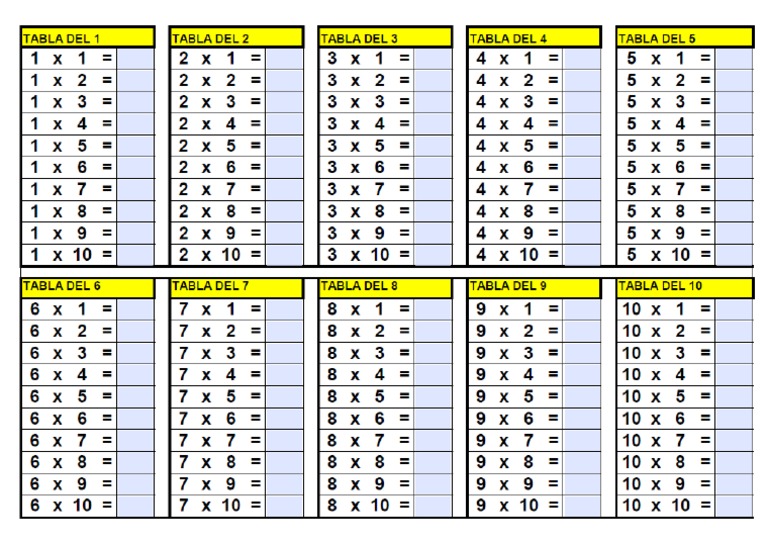 TABLA DEL 1
1 x 1 =
1 x 2 =
1 x 3 =
1 x 4 =
1 x 5 =
1 x 6 =
1 x 7 =
1 x 8 =
1 x 9 =
1 x 10 =

TABLA DEL 2
2 x 1 =
2 x 2 =
2 x 3 =
2 x 4 =
2 x 5 =
2 x 6 =
2 x 7 =
2 x 8 =
2 x 9 =
2 x 10 =

TABLA DEL 3
3 x 1 =
3 x 2 =
3 x 3 =
3 x 4 =
3 x 5 =
3 x 6 =
3 x 7 =
3 x 8 =
3 x 9 =
3 x 10 =

TABLA DEL 4
4 x 1 =
4 x 2 =
4 x 3 =
4 x 4 =
4 x 5 =
4 x 6 =
4 x 7 =
4 x 8 =
4 x 9 =
4 x 10 =

TABLA DEL 5
5 x 1 =
5 x 2 =
5 x 3 =
5 x 4 =
5 x 5 =
5 x 6 =
5 x 7 =
5 x 8 =
5 x 9 =
5 x 10 =

TABLA DEL 6
6 x 1 =
6 x 2 =
6 x 3 =
6 x 4 =
6 x 5 =
6 x 6 =
6 x 7 =
6 x 8 =
6 x 9 =
6 x 10 =

TABLA DEL 7
7 x 1 =
7 x 2 =
7 x 3 =
7 x 4 =
7 x 5 =
7 x 6 =
7 x 7 =
7 x 8 =
7 x 9 =
7 x 10 =

TABLA DEL 8
8 x 1 =
8 x 2 =
8 x 3 =
8 x 4 =
8 x 5 =
8 x 6 =
8 x 7 =
8 x 8 =
8 x 9 =
8 x 10 =

TABLA DEL 9
9 x 1 =
9 x 2 =
9 x 3 =
9 x 4 =
9 x 5 =
9 x 6 =
9 x 7 =
9 x 8 =
9 x 9 =
9 x 10 =

TABLA DEL 10
10 x 1 =
10 x 2 =
10 x 3 =
10 x 4 =
10 x 5 =
10 x 6 =
10 x 7 =
10 x 8 =
10 x 9 =
10 x 10 =